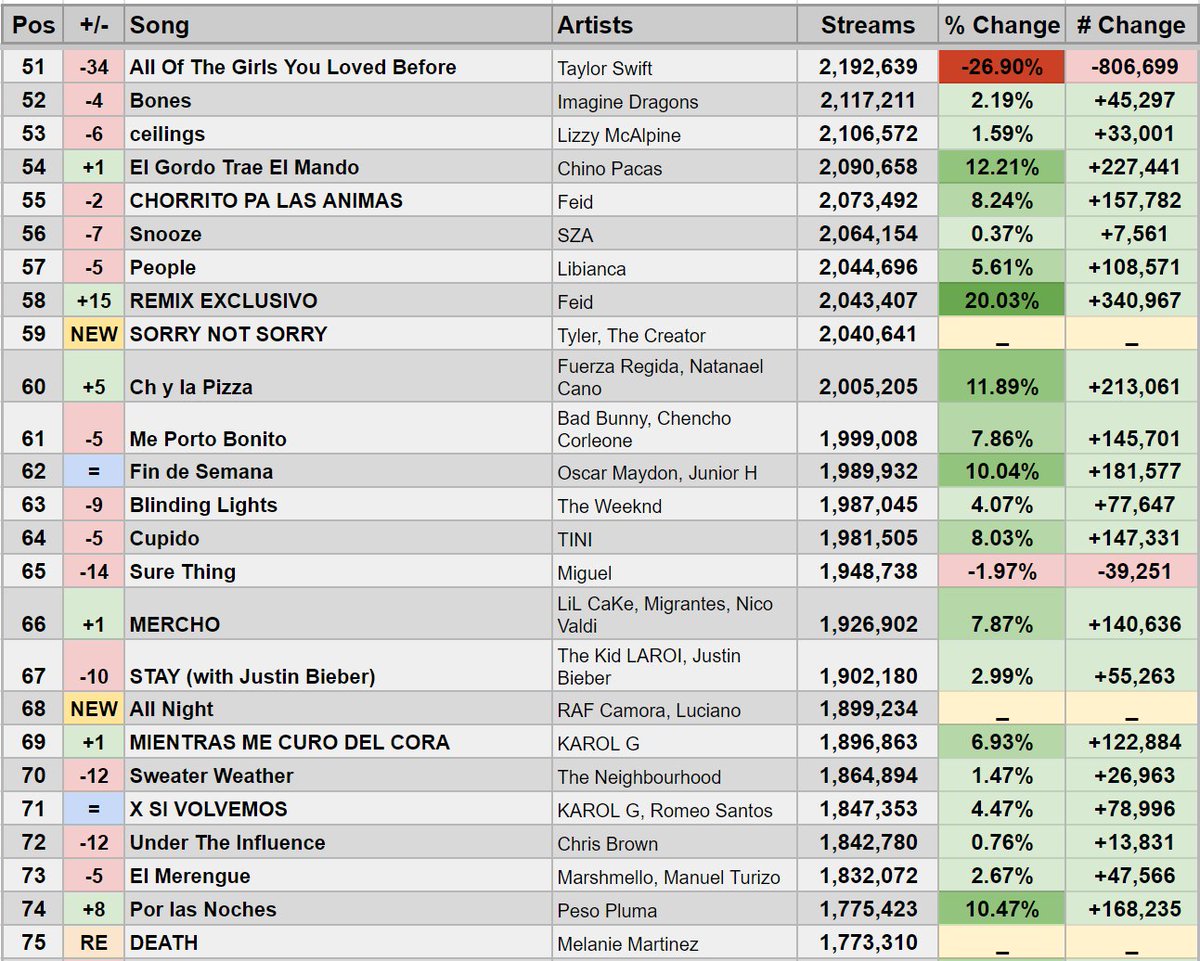 | Pos | +/- | Song | Artists | Streams | % Change | # Change |
|---|---|---|---|---|---|---|
| 51 | -34 | All Of The Girls You Loved Before | Taylor Swift | 2,192,639 | -26.90% | -806,699 |
| 52 | -4 | Bones | Imagine Dragons | 2,117,211 | 2.19% | +45,297 |
| 53 | -6 | ceilings | Lizzy McAlpine | 2,106,572 | 1.59% | +33,001 |
| 54 | +1 | El Gordo Trae El Mando | Chino Pacas | 2,090,658 | 12.21% | +227,441 |
| 55 | -2 | CHORRITO PA LAS ANIMAS | Feid | 2,073,492 | 8.24% | +157,782 |
| 56 | -7 | Snooze | SZA | 2,064,154 | 0.37% | +7,561 |
| 57 | -5 | People | Libianca | 2,044,696 | 5.61% | +108,571 |
| 58 | +15 | REMIX EXCLUSIVO | Feid | 2,043,407 | 20.03% | +340,967 |
| 59 | NEW | SORRY NOT SORRY | Tyler, The Creator | 2,040,641 | _ | _ |
| 60 | +5 | Ch y la Pizza | Fuerza Regida, Natanael Cano | 2,005,205 | 11.89% | +213,061 |
| 61 | -5 | Me Porto Bonito | Bad Bunny, Chencho Corleone | 1,999,008 | 7.86% | +145,701 |
| 62 | = | Fin de Semana | Oscar Maydon, Junior H | 1,989,932 | 10.04% | +181,577 |
| 63 | -9 | Blinding Lights | The Weeknd | 1,987,045 | 4.07% | +77,647 |
| 64 | -5 | Cupido | TINI | 1,981,505 | 8.03% | +147,331 |
| 65 | -14 | Sure Thing | Miguel | 1,948,738 | -1.97% | -39,251 |
| 66 | +1 | MERCHO | LiL CaKe, Migrantes, Nico Valdi | 1,926,902 | 7.87% | +140,636 |
| 67 | -10 | STAY (with Justin Bieber) | The Kid LAROI, Justin Bieber | 1,902,180 | 2.99% | +55,263 |
| 68 | NEW | All Night | RAF Camora, Luciano | 1,899,234 | _ | _ |
| 69 | +1 | MIENTRAS ME CURO DEL CORA | KAROL G | 1,896,863 | 6.93% | +122,884 |
| 70 | -12 | Sweater Weather | The Neighbourhood | 1,864,894 | 1.47% | +26,963 |
| 71 | = | X SI VOLVEMOS | KAROL G, Romeo Santos | 1,847,353 | 4.47% | +78,996 |
| 72 | -12 | Under The Influence | Chris Brown | 1,842,780 | 0.76% | +13,831 |
| 73 | -5 | El Merengue | Marshmello, Manuel Turizo | 1,832,072 | 2.67% | +47,566 |
| 74 | +8 | Por las Noches | Peso Pluma | 1,775,423 | 10.47% | +168,235 |
| 75 | RE | DEATH | Melanie Martinez | 1,773,310 | _ | _ |